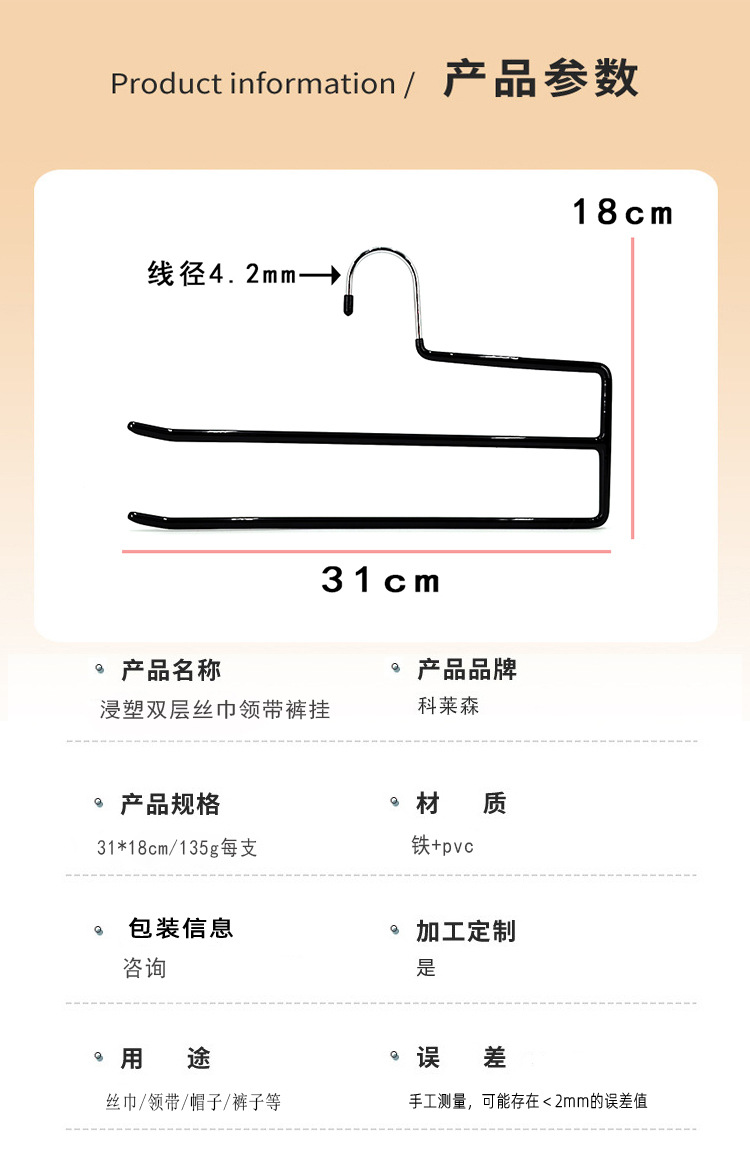 Product information / 产品参数

18cm

线径4.2mm

31cm

• 产品名称
浸塑双层丝巾领带裤挂

• 产品品牌
科莱森

• 产品规格
31*18cm/135g每支

• 材 质
铁+pvc

• 包装信息
咨询

• 加工定制
是

• 用 途
丝巾/领带/帽子/裤子等

• 误 差
手工测量，可能存在<2mm的误差值